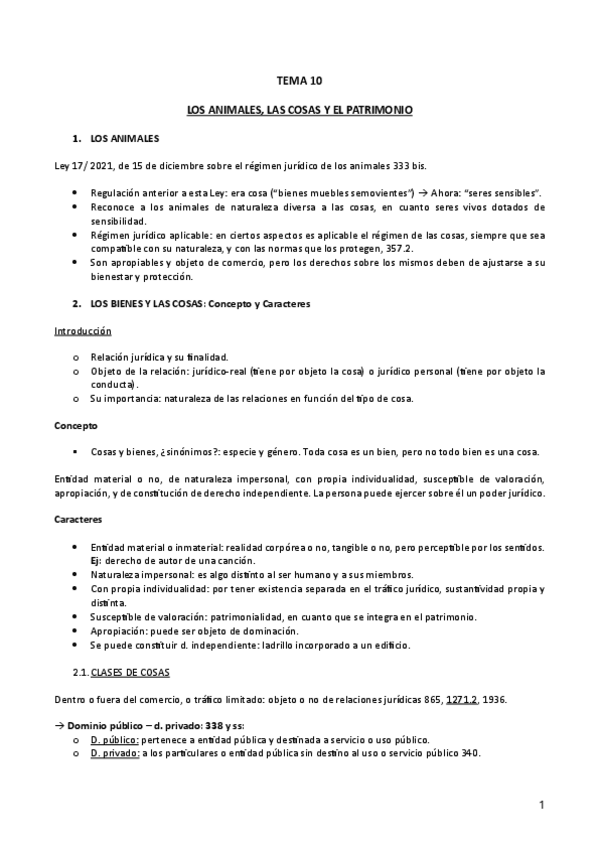 TEMA 10

LOS ANIMALES, LAS COSAS Y EL PATRIMONIO

1. LOS ANIMALES

Ley 17/ 2021, de 15 de diciembre sobre el régimen jurídico de los animales 333 bis.

• Regulación anterior a esta Ley: era cosa ("bienes muebles semovientes") → Ahora: "seres sensibles".
• Reconoce a los animales de naturaleza diversa a las cosas, en cuanto seres vivos dotados de sensibilidad.
• Régimen jurídico aplicable: en ciertos aspectos es aplicable el régimen de las cosas, siempre que sea compatible con su naturaleza, y con las normas que los protegen, 357.2.
• Son apropiables y objeto de comercio, pero los derechos sobre los mismos deben de ajustarse a su bienestar y protección.

2. LOS BIENES Y LAS COSAS: Concepto y Caracteres

Introducción

o Relación jurídica y su finalidad.
o Objeto de la relación: jurídico-real (tiene por objeto la cosa) o jurídico personal (tiene por objeto la conducta).
o Su importancia: naturaleza de las relaciones en función del tipo de cosa.

Concepto

• Cosas y bienes, ¿sinónimos?: especie y género. Toda cosa es un bien, pero no todo bien es una cosa.

Entidad material o no, de naturaleza impersonal, con propia individualidad, susceptible de valoración, apropiación, y de constitución de derecho independiente. La persona puede ejercer sobre él un poder jurídico.

Caracteres

• Entidad material o inmaterial: realidad corpórea o no, tangible o no, pero perceptible por los sentidos. Ej: derecho de autor de una canción.
• Naturaleza impersonal: es algo distinto al ser humano y a sus miembros.
• Con propia individualidad: por tener existencia separada en el tráfico jurídico, sustantividad propia y distinta.
• Susceptible de valoración: patrimonialidad, en cuanto que se integra en el patrimonio.
• Apropiación: puede ser objeto de dominación.
• Se puede constituir d. independiente: ladrillo incorporado a un edificio.

2.1. CLASES DE COSAS

Dentro o fuera del comercio, o tráfico limitado: objeto o no de relaciones jurídicas 865, 1271.2, 1936.

→ Dominio público – d. privado: 338 y ss:
o D. público: pertenece a entidad pública y destinada a servicio o uso público.
o D. privado: a los particulares o entidad pública sin destino al uso o servicio público 340.

1